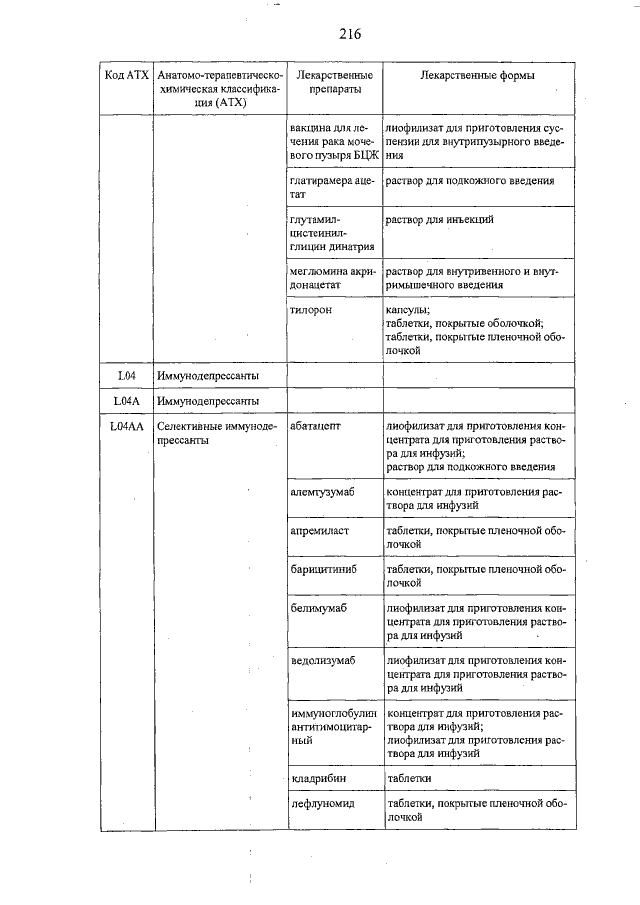 216

| Код АТХ | Анатомо-терапевтическо-химическая классификация (АТХ) | Лекарственные препараты | Лекарственные формы |
|---|---|---|---|
| | | вакцина для лечения рака мочевого пузыря БЦЖ | лиофилизат для приготовления суспензии для внутрипузырного введения |
| | | глатирамера ацетат | раствор для подкожного введения |
| | | глутамил-цистеинил-глицин динатрия | раствор для инъекций |
| | | меглюмина акридонацетат | раствор для внутривенного и внутримышечного введения |
| | | тилорон | капсулы; таблетки, покрытые оболочкой; таблетки, покрытые пленочной оболочкой |
| L04 | Иммунодепрессанты | | |
| L04A | Иммунодепрессанты | | |
| L04AA | Селективные иммунодепрессанты | абатацепт | лиофилизат для приготовления концентрата для приготовления раствора для инфузий; раствор для подкожного введения |
| | | алемтузумаб | концентрат для приготовления раствора для инфузий |
| | | апремиласт | таблетки, покрытые пленочной оболочкой |
| | | барицитиниб | таблетки, покрытые пленочной оболочкой |
| | | белимумаб | лиофилизат для приготовления концентрата для приготовления раствора для инфузий |
| | | ведолизумаб | лиофилизат для приготовления концентрата для приготовления раствора для инфузий |
| | | иммуноглобулин антитимоцитарный | концентрат для приготовления раствора для инфузий; лиофилизат для приготовления раствора для инфузий |
| | | кладрибин | таблетки |
| | | лефлуномид | таблетки, покрытые пленочной оболочкой |